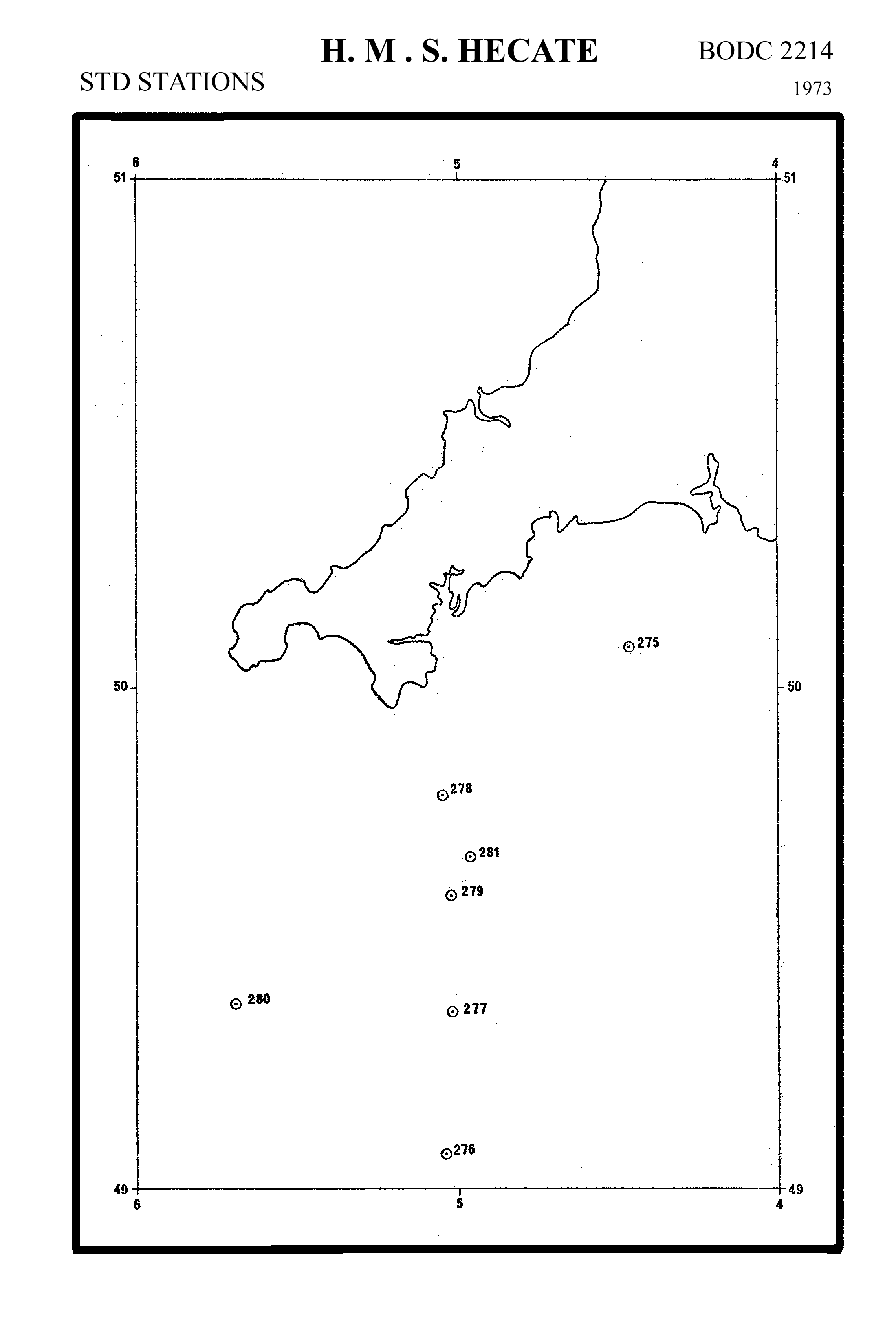 H. M . S. HECATE

BODC 2214

STD STATIONS

1973

6
5
4
51
51

275

50
50

278

281

279

280

277

276

49
49
6
5
4